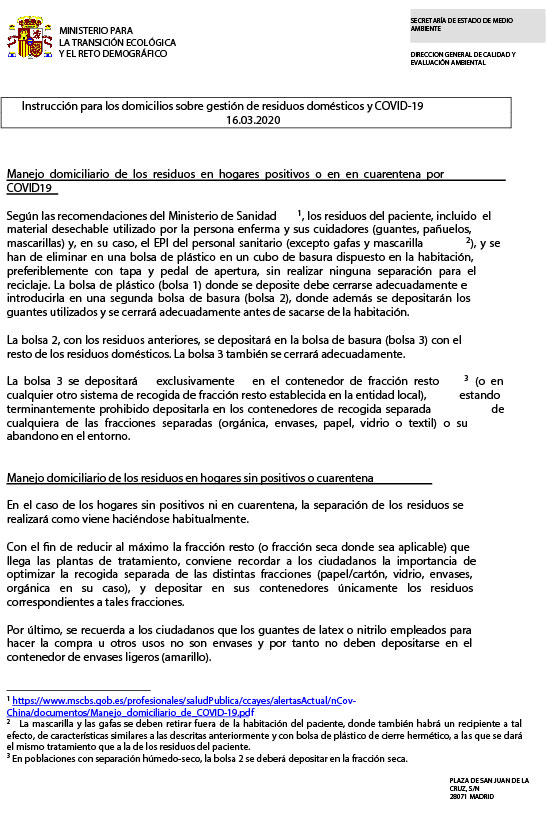 MINISTERIO PARA LA TRANSICIÓN ECOLÓGICA Y EL RETO DEMOGRÁFICO

SECRETARÍA DE ESTADO DE MEDIO AMBIENTE

DIRECCIÓN GENERAL DE CALIDAD Y EVALUACIÓN AMBIENTAL

Instrucción para los domicilios sobre gestión de residuos domésticos y COVID-19
16.03.2020

Manejo domiciliario de los residuos en hogares positivos o en en cuarentena por COVID19

Según las recomendaciones del Ministerio de Sanidad $^1$, los residuos del paciente, incluido el material desechable utilizado por la persona enferma y sus cuidadores (guantes, pañuelos, mascarillas) y, en su caso, el EPI del personal sanitario (excepto gafas y mascarilla $^2$), y se han de eliminar en una bolsa de plástico en un cubo de basura dispuesto en la habitación, preferiblemente con tapa y pedal de apertura, sin realizar ninguna separación para el reciclaje. La bolsa de plástico (bolsa 1) donde se deposite debe cerrarse adecuadamente e introducirla en una segunda bolsa de basura (bolsa 2), donde además se depositarán los guantes utilizados y se cerrará adecuadamente antes de sacarse de la habitación.

La bolsa 2, con los residuos anteriores, se depositará en la bolsa de basura (bolsa 3) con el resto de los residuos domésticos. La bolsa 3 también se cerrará adecuadamente.

La bolsa 3 se depositará exclusivamente en el contenedor de fracción resto $^3$ (o en cualquier otro sistema de recogida de fracción resto establecida en la entidad local), estando terminantemente prohibido depositarla en los contenedores de recogida separada de cualquiera de las fracciones separadas (orgánica, envases, papel, vidrio o textil) o su abandono en el entorno.

Manejo domiciliario de los residuos en hogares sin positivos o cuarentena

En el caso de los hogares sin positivos ni en cuarentena, la separación de los residuos se realizará como viene haciéndose habitualmente.

Con el fin de reducir al máximo la fracción resto (o fracción seca donde sea aplicable) que llega las plantas de tratamiento, conviene recordar a los ciudadanos la importancia de optimizar la recogida separada de las distintas fracciones (papel/cartón, vidrio, envases, orgánica en su caso), y depositar en sus contenedores únicamente los residuos correspondientes a tales fracciones.

Por último, se recuerda a los ciudadanos que los guantes de latex o nitrilo empleados para hacer la compra u otros usos no son envases y por tanto no deben depositarse en el contenedor de envases ligeros (amarillo).

$^1$ https://www.mscbs.gob.es/profesionales/saludPublica/ccayes/alertasActual/nCov-China/documentos/Manejo_domiciliario_de_COVID-19.pdf
$^2$ La mascarilla y las gafas se deben retirar fuera de la habitación del paciente, donde también habrá un recipiente a tal efecto, de características similares a las descritas anteriormente y con bolsa de plástico de cierre hermético, a las que se dará el mismo tratamiento que a la de los residuos del paciente.
$^3$ En poblaciones con separación húmedo-seco, la bolsa 2 se deberá depositar en la fracción seca.

PLAZA DE SAN JUAN DE LA CRUZ, S/N
28071 MADRID